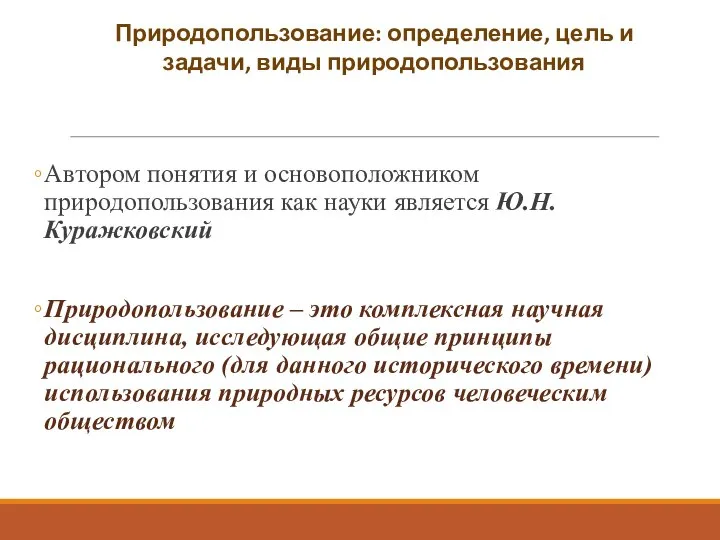 Природопользование: определение, цель и задачи, виды природопользования

◦Автором понятия и основоположником природопользования как науки является Ю.Н. Куражковский

◦Природопользование – это комплексная научная дисциплина, исследующая общие принципы рационального (для данного исторического времени) использования природных ресурсов человеческим обществом